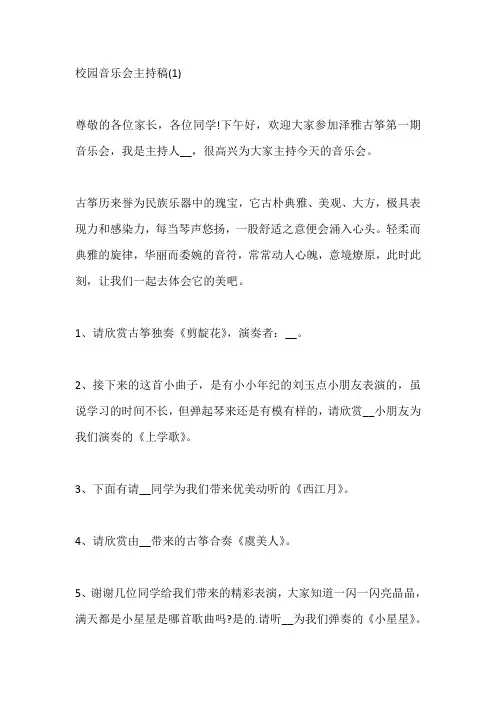 校园音乐会主持稿(1)

尊敬的各位家长，各位同学!下午好，欢迎大家参加泽雅古筝第一期音乐会，我是主持人__，很高兴为大家主持今天的音乐会。

古筝历来誉为民族乐器中的瑰宝，它古朴典雅、美观、大方，极具表现力和感染力，每当琴声悠扬，一股舒适之意便会涌入心头。轻柔而典雅的旋律，华丽而委婉的音符，常常动人心魄，意境燎原，此时此刻，让我们一起去体会它的美吧。

1、请欣赏古筝独奏《剪靛花》，演奏者：__。

2、接下来的这首小曲子，是有小小年纪的刘玉点小朋友表演的，虽说学习的时间不长，但弹起琴来还是有模有样的，请欣赏__小朋友为我们演奏的《上学歌》。

3、下面有请__同学为我们带来优美动听的《西江月》。

4、请欣赏由__带来的古筝合奏《虞美人》。

5、谢谢几位同学给我们带来的精彩表演，大家知道一闪一闪亮晶晶，满天都是小星星是哪首歌曲吗?是的.请听__为我们弹奏的《小星星》。